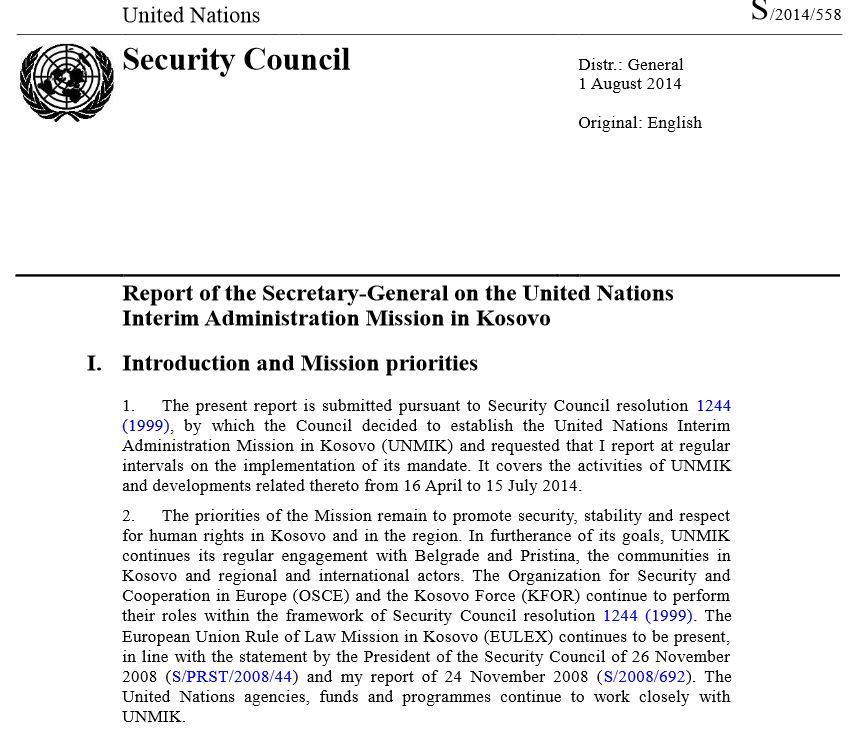 United Nations

S/2014/558

Security Council

Distr.: General
1 August 2014

Original: English

Report of the Secretary-General on the United Nations Interim Administration Mission in Kosovo

I. Introduction and Mission priorities

1. The present report is submitted pursuant to Security Council resolution 1244 (1999), by which the Council decided to establish the United Nations Interim Administration Mission in Kosovo (UNMIK) and requested that I report at regular intervals on the implementation of its mandate. It covers the activities of UNMIK and developments related thereto from 16 April to 15 July 2014.

2. The priorities of the Mission remain to promote security, stability and respect for human rights in Kosovo and in the region. In furtherance of its goals, UNMIK continues its regular engagement with Belgrade and Pristina, the communities in Kosovo and regional and international actors. The Organization for Security and Cooperation in Europe (OSCE) and the Kosovo Force (KFOR) continue to perform their roles within the framework of Security Council resolution 1244 (1999). The European Union Rule of Law Mission in Kosovo (EULEX) continues to be present, in line with the statement by the President of the Security Council of 26 November 2008 (S/PRST/2008/44) and my report of 24 November 2008 (S/2008/692). The United Nations agencies, funds and programmes continue to work closely with UNMIK.